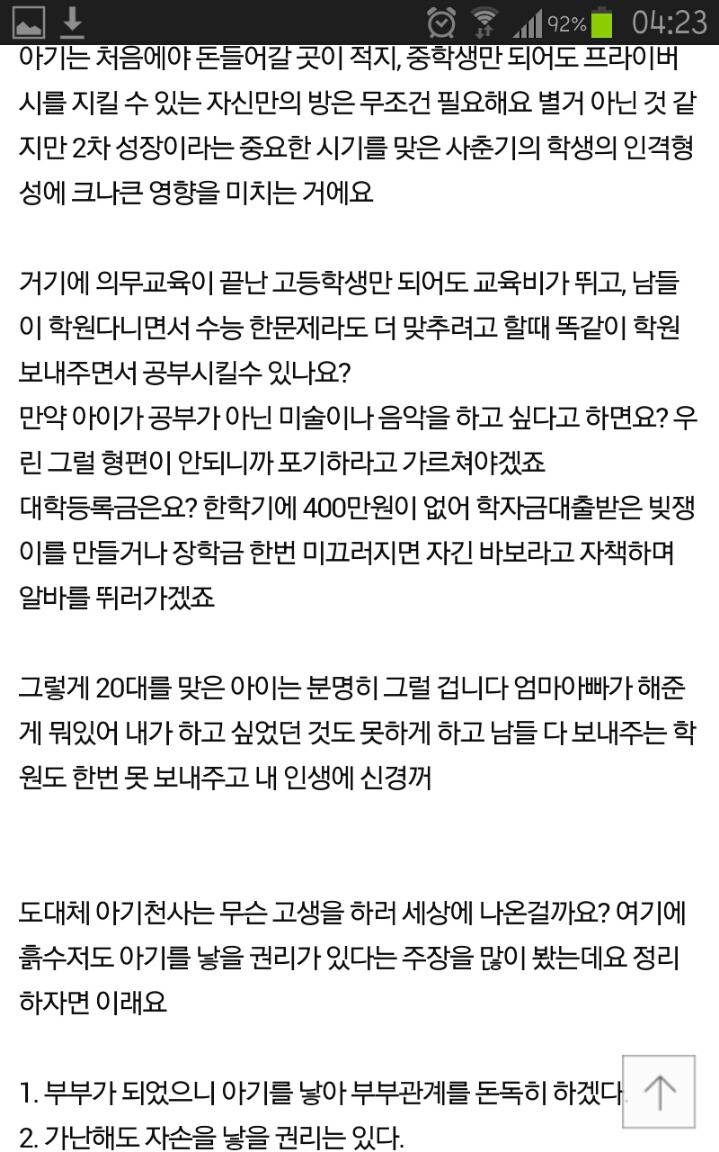 92% 04:23

아기는 처음에야 돈들어갈 곳이 적지, 중학생만 되어도 프라이버시를 지킬 수 있는 자신만의 방은 무조건 필요해요 별거 아닌 것 같지만 2차 성장이라는 중요한 시기를 맞은 사춘기의 학생의 인격형성에 크나큰 영향을 미치는 거에요

거기에 의무교육이 끝난 고등학생만 되어도 교육비가 뛰고, 남들이 학원다니면서 수능 한문제라도 더 맞추려고 할때 똑같이 학원 보내주면서 공부시킬수 있나요?
만약 아이가 공부가 아닌 미술이나 음악을 하고 싶다고 하면요? 우린 그럴 형편이 안되니까 포기하라고 가르쳐야겠죠
대학등록금은요? 한학기에 400만원이 없어 학자금대출받은 빚쟁이를 만들거나 장학금 한번 미끄러지면 자긴 바보라고 자책하며 알바를 뛰러가겠죠

그렇게 20대를 맞은 아이는 분명히 그럴 겁니다 엄마아빠가 해준게 뭐있어 내가 하고 싶었던 것도 못하게 하고 남들 다 보내주는 학원도 한번 못 보내주고 내 인생에 신경꺼

도대체 아기천사는 무슨 고생을 하러 세상에 나온걸까요? 여기에 흙수저도 아기를 낳을 권리가 있다는 주장을 많이 봤는데요 정리하자면 이래요

1. 부부가 되었으니 아기를 낳아 부부관계를 돈독히 하겠다
2. 가난해도 자손을 낳을 권리는 있다.